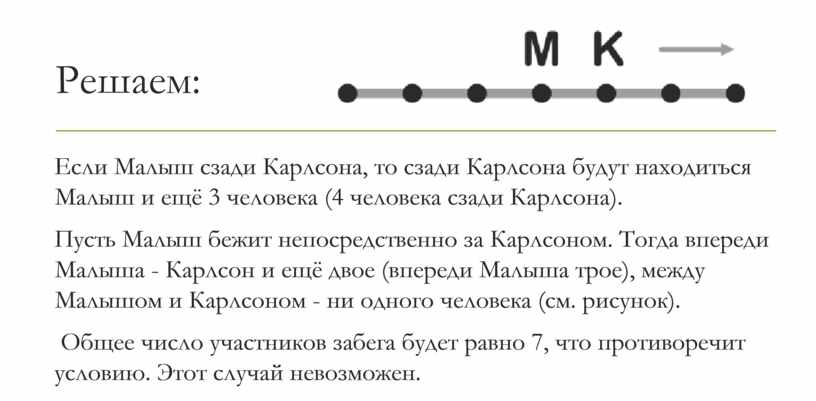 Решаем:

М К

Если Малыш сзади Карлсона, то сзади Карлсона будут находиться Малыш и ещё 3 человека (4 человека сзади Карлсона).

Пусть Малыш бежит непосредственно за Карлсоном. Тогда впереди Малыша - Карлсон и ещё двое (впереди Малыша трое), между Малышом и Карлсоном - ни одного человека (см. рисунок).

Общее число участников забега будет равно 7, что противоречит условию. Этот случай невозможен.